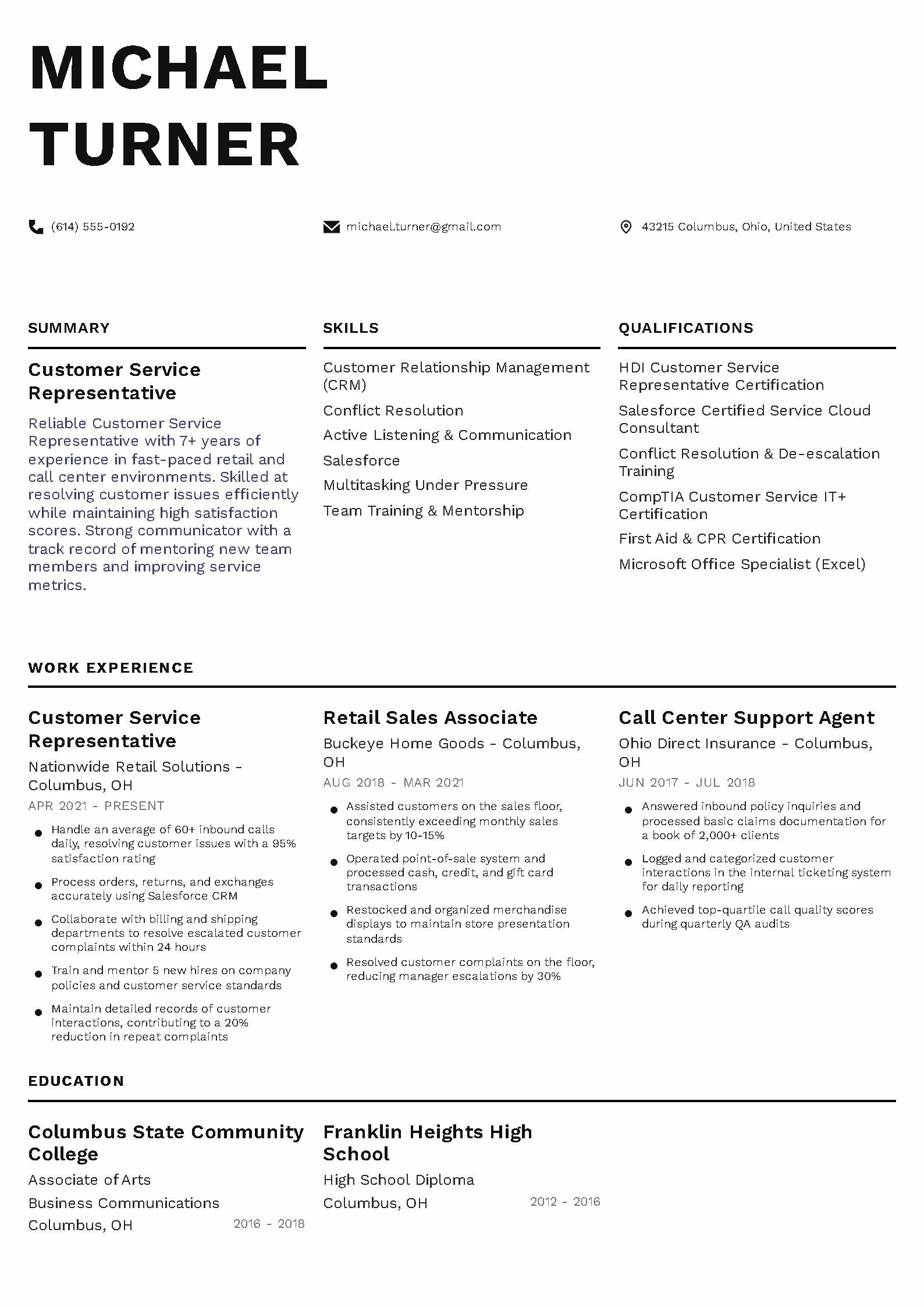 MICHAEL
TURNER

(614) 555-0192

michael.turner@gmail.com

43215 Columbus, Ohio, United States

SUMMARY

Customer Service Representative

Reliable Customer Service Representative with 7+ years of experience in fast-paced retail and call center environments. Skilled at resolving customer issues efficiently while maintaining high satisfaction scores. Strong communicator with a track record of mentoring new team members and improving service metrics.

SKILLS

Customer Relationship Management (CRM)

Conflict Resolution

Active Listening & Communication

Salesforce

Multitasking Under Pressure

Team Training & Mentorship

QUALIFICATIONS

HDI Customer Service Representative Certification

Salesforce Certified Service Cloud Consultant

Conflict Resolution & De-escalation Training

CompTIA Customer Service IT+ Certification

First Aid & CPR Certification

Microsoft Office Specialist (Excel)

WORK EXPERIENCE

Customer Service Representative

Nationwide Retail Solutions - Columbus, OH

APR 2021 - PRESENT

• Handle an average of 60+ inbound calls daily, resolving customer issues with a 95% satisfaction rating
• Process orders, returns, and exchanges accurately using Salesforce CRM
• Collaborate with billing and shipping departments to resolve escalated customer complaints within 24 hours
• Train and mentor 5 new hires on company policies and customer service standards
• Maintain detailed records of customer interactions, contributing to a 20% reduction in repeat complaints

Retail Sales Associate

Buckeye Home Goods - Columbus, OH

AUG 2018 - MAR 2021

• Assisted customers on the sales floor, consistently exceeding monthly sales targets by 10-15%
• Operated point-of-sale system and processed cash, credit, and gift card transactions
• Restocked and organized merchandise displays to maintain store presentation standards
• Resolved customer complaints on the floor, reducing manager escalations by 30%

Call Center Support Agent

Ohio Direct Insurance - Columbus, OH

JUN 2017 - JUL 2018

• Answered inbound policy inquiries and processed basic claims documentation for a book of 2,000+ clients
• Logged and categorized customer interactions in the internal ticketing system for daily reporting
• Achieved top-quartile call quality scores during quarterly QA audits

EDUCATION

Columbus State Community College

Associate of Arts

Business Communications

Columbus, OH
2016 - 2018

Franklin Heights High School

High School Diploma

Columbus, OH
2012 - 2016